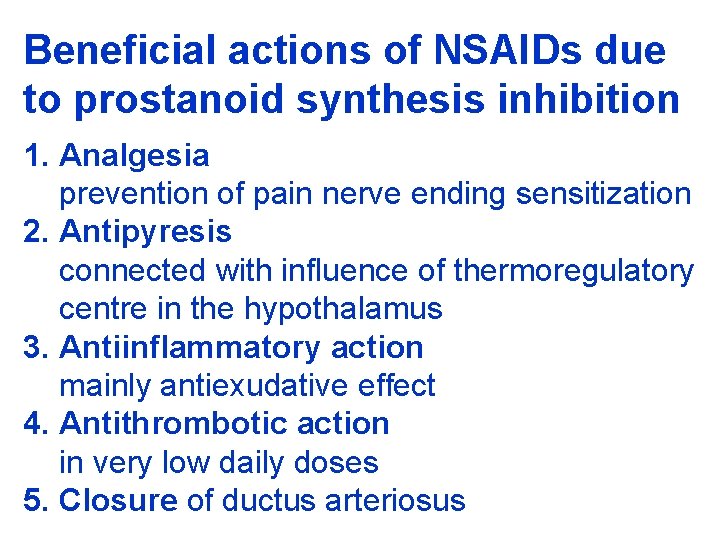 Beneficial actions of NSAIDs due to prostanoid synthesis inhibition

1. Analgesia
prevention of pain nerve ending sensitization
2. Antipyresis
connected with influence of thermoregulatory centre in the hypothalamus
3. Antiinflammatory action
mainly antiexudative effect
4. Antithrombotic action
in very low daily doses
5. Closure of ductus arteriosus